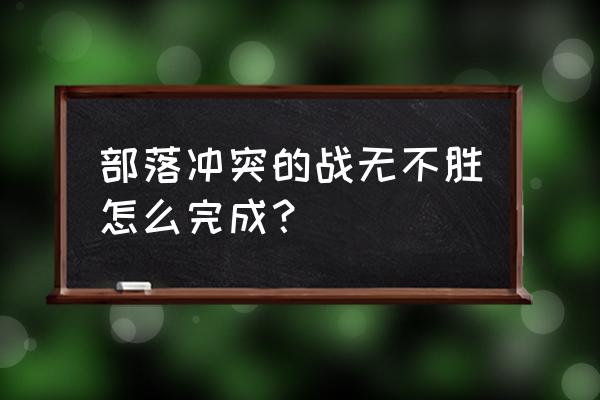 部落冲突的战无不胜怎么完成？